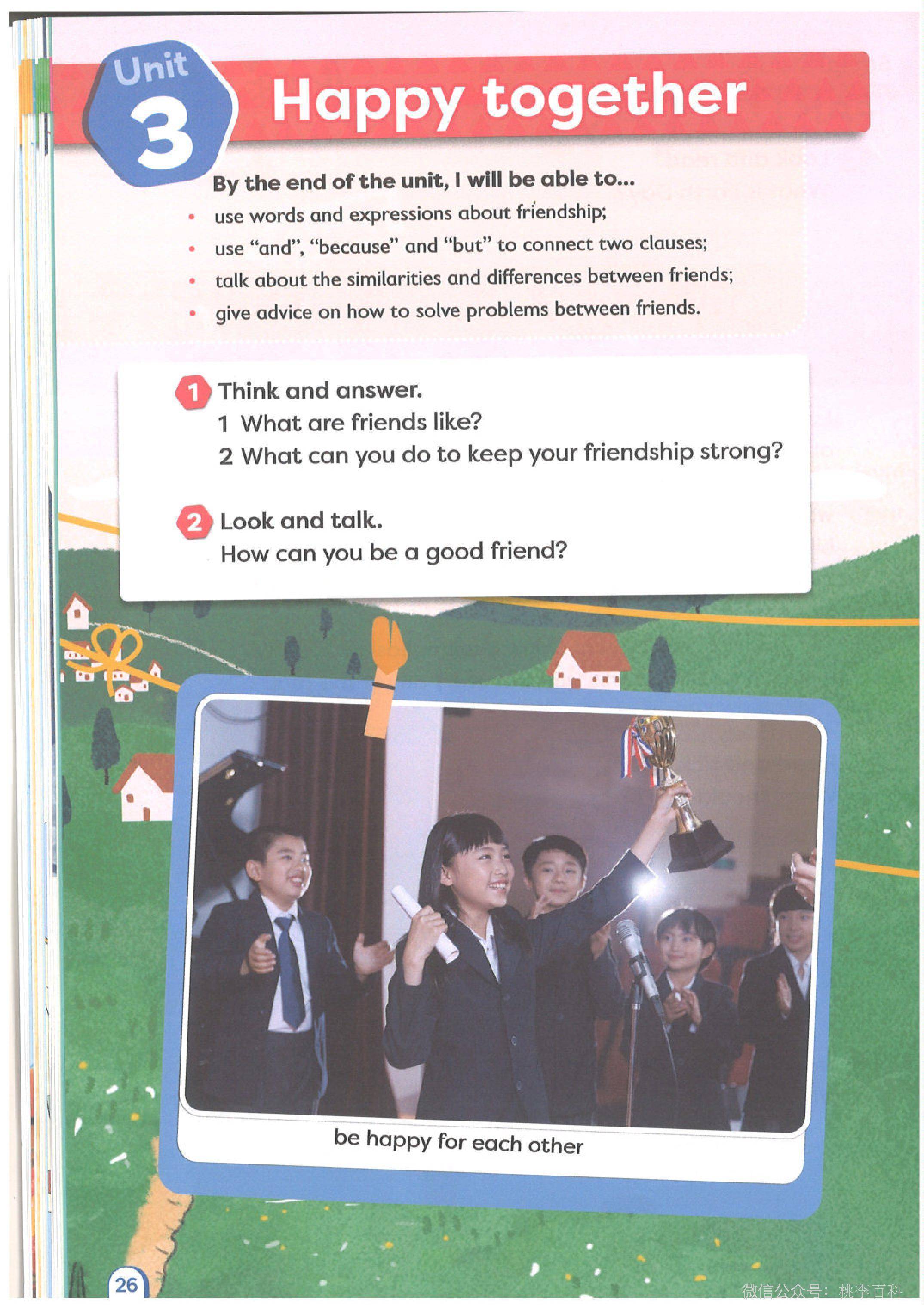 Unit 3 Happy together

By the end of the unit, I will be able to...

• use words and expressions about friendship;
• use "and", "because" and "but" to connect two clauses;
• talk about the similarities and differences between friends;
• give advice on how to solve problems between friends.

1 Think and answer.
1 What are friends like?
2 What can you do to keep your friendship strong?

2 Look and talk.
How can you be a good friend?

be happy for each other

26

微信公众号：桃李百科